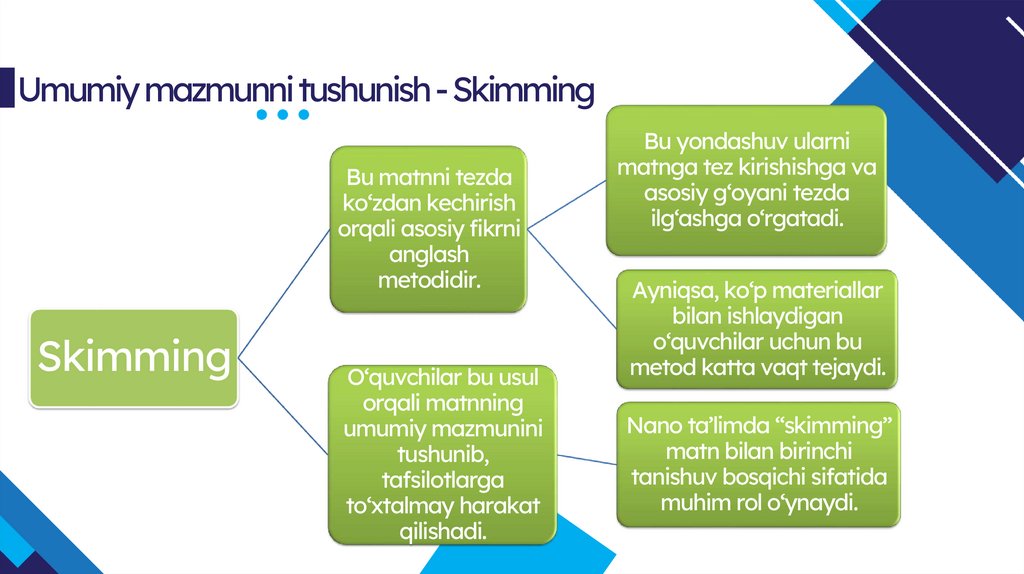 Umumiy mazmunni tushunish - Skimming

Skimming

Bu matnni tezda ko'zdan kechirish orqali asosiy fikrni anglash metodidir.

O'quvchilar bu usul orqali matnning umumiy mazmunini tushunib, tafsilotlarga to'xtalmay harakat qilishadi.

Bu yondashuv ularni matnga tez kirishishga va asosiy g'oyani tezda ilg'ashga o'rgatadi.

Ayniqsa, ko'p materiallar bilan ishlaydigan o'quvchilar uchun bu metod katta vaqt tejaydi.

Nano ta'limda "skimming" matn bilan birinchi tanishuv bosqichi sifatida muhim rol o'ynaydi.